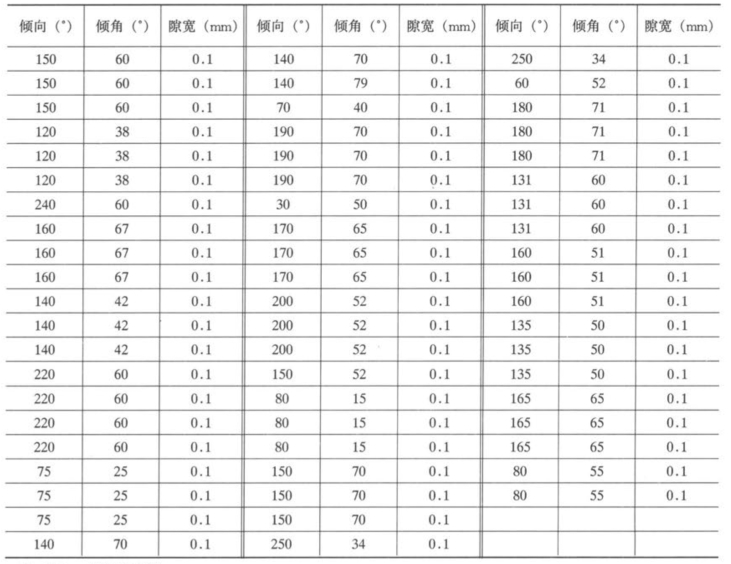 | 倾向（°） | 倾角（°） | 隙宽（mm） | 倾向（°） | 倾角（°） | 隙宽（mm） | 倾向（°） | 倾角（°） | 隙宽（mm） |
|---|---|---|---|---|---|---|---|---|
| 150 | 60 | 0.1 | 140 | 70 | 0.1 | 250 | 34 | 0.1 |
| 150 | 60 | 0.1 | 140 | 79 | 0.1 | 60 | 52 | 0.1 |
| 150 | 60 | 0.1 | 70 | 40 | 0.1 | 180 | 71 | 0.1 |
| 120 | 38 | 0.1 | 190 | 70 | 0.1 | 180 | 71 | 0.1 |
| 120 | 38 | 0.1 | 190 | 70 | 0.1 | 180 | 71 | 0.1 |
| 120 | 38 | 0.1 | 190 | 70 | 0.1 | 131 | 60 | 0.1 |
| 240 | 60 | 0.1 | 30 | 50 | 0.1 | 131 | 60 | 0.1 |
| 160 | 67 | 0.1 | 170 | 65 | 0.1 | 131 | 60 | 0.1 |
| 160 | 67 | 0.1 | 170 | 65 | 0.1 | 160 | 51 | 0.1 |
| 160 | 67 | 0.1 | 170 | 65 | 0.1 | 160 | 51 | 0.1 |
| 140 | 42 | 0.1 | 200 | 52 | 0.1 | 160 | 51 | 0.1 |
| 140 | 42 | 0.1 | 200 | 52 | 0.1 | 135 | 50 | 0.1 |
| 140 | 42 | 0.1 | 200 | 52 | 0.1 | 135 | 50 | 0.1 |
| 220 | 60 | 0.1 | 150 | 52 | 0.1 | 135 | 50 | 0.1 |
| 220 | 60 | 0.1 | 80 | 15 | 0.1 | 165 | 65 | 0.1 |
| 220 | 60 | 0.1 | 80 | 15 | 0.1 | 165 | 65 | 0.1 |
| 220 | 60 | 0.1 | 80 | 15 | 0.1 | 165 | 65 | 0.1 |
| 75 | 25 | 0.1 | 150 | 70 | 0.1 | 80 | 55 | 0.1 |
| 75 | 25 | 0.1 | 150 | 70 | 0.1 | 80 | 55 | 0.1 |
| 75 | 25 | 0.1 | 150 | 70 | 0.1 | | | |
| 140 | 70 | 0.1 | 250 | 34 | 0.1 | | | |